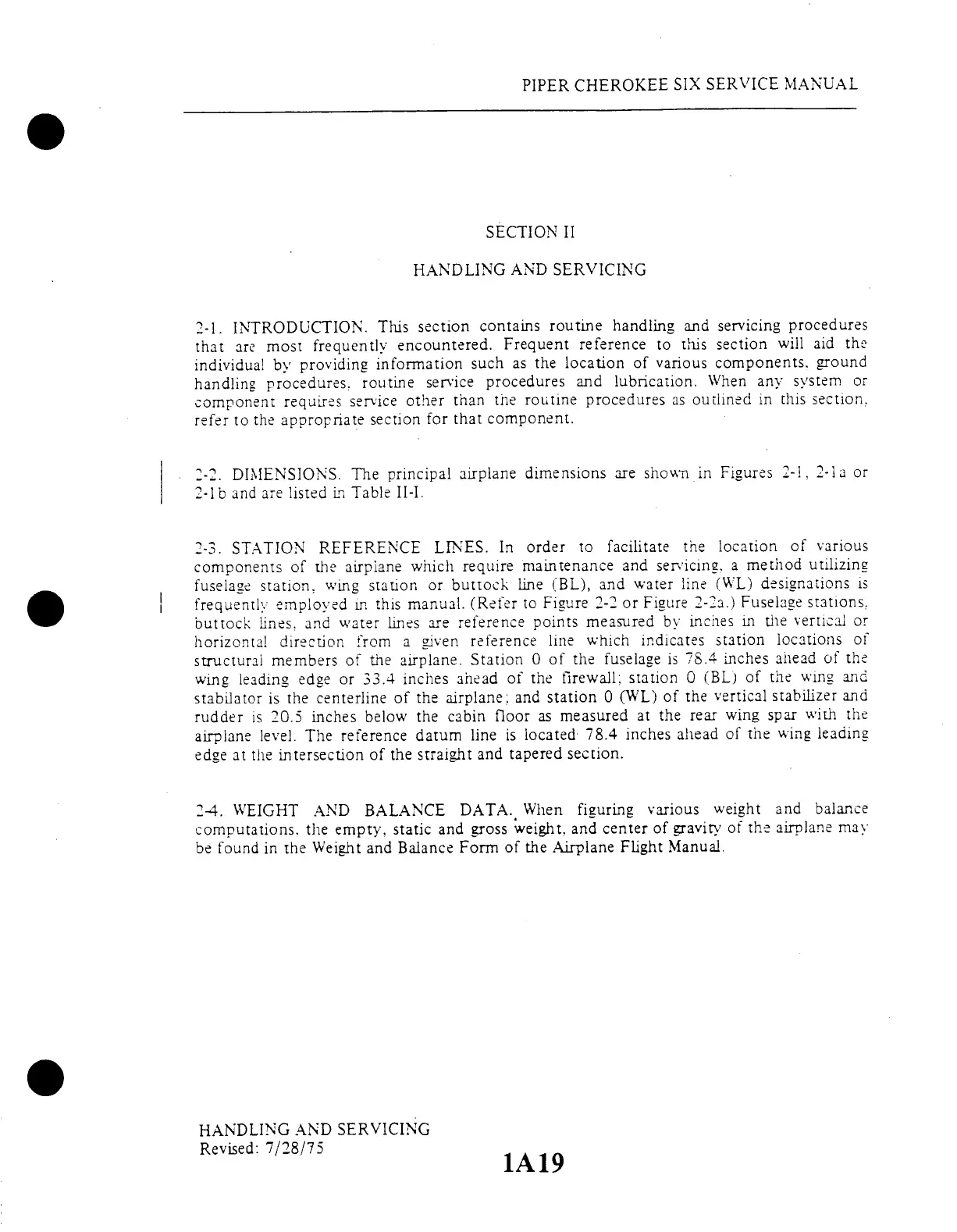 PIPER CHEROKEE SIX SERVICE MANUAL

SECTION II

HANDLING AND SERVICING

2-1. INTRODUCTION. This section contains routine handling and servicing procedures that are most frequently encountered. Frequent reference to this section will aid the individual by providing information such as the location of various components, ground handling procedures, routine service procedures and lubrication. When any system or component requires service other than the routine procedures as outlined in this section, refer to the appropriate section for that component.

2-2. DIMENSIONS. The principal airplane dimensions are shown in Figures 2-1, 2-1a or 2-1b and are listed in Table II-I.

2-3. STATION REFERENCE LINES. In order to facilitate the location of various components of the airplane which require maintenance and servicing, a method utilizing fuselage station, wing station or buttock line (BL), and water line (WL) designations is frequently employed in this manual. (Refer to Figure 2-2 or Figure 2-2a.) Fuselage stations, buttock lines, and water lines are reference points measured by inches in the vertical or horizontal direction from a given reference line which indicates station locations of structural members of the airplane. Station 0 of the fuselage is 78.4 inches ahead of the wing leading edge or 33.4 inches ahead of the firewall; station 0 (BL) of the wing and stabilator is the centerline of the airplane; and station 0 (WL) of the vertical stabilizer and rudder is 20.5 inches below the cabin floor as measured at the rear wing spar with the airplane level. The reference datum line is located 78.4 inches ahead of the wing leading edge at the intersection of the straight and tapered section.

2-4. WEIGHT AND BALANCE DATA. When figuring various weight and balance computations, the empty, static and gross weight, and center of gravity of the airplane may be found in the Weight and Balance Form of the Airplane Flight Manual.

HANDLING AND SERVICING
Revised: 7/28/75

1A19